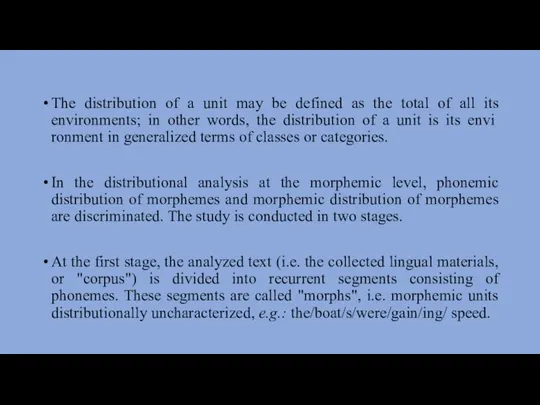 • The distribution of a unit may be defined as the total of all its environments; in other words, the distribution of a unit is its envi ronment in generalized terms of classes or categories.

• In the distributional analysis at the morphemic level, phonemic distribution of morphemes and morphemic distribution of morphemes are discriminated. The study is conducted in two stages.

• At the first stage, the analyzed text (i.e. the collected lingual materials, or "corpus") is divided into recurrent segments consisting of phonemes. These segments are called "morphs", i.e. morphemic units distributionally uncharacterized, e.g.: the/boat/s/were/gain/ing/ speed.